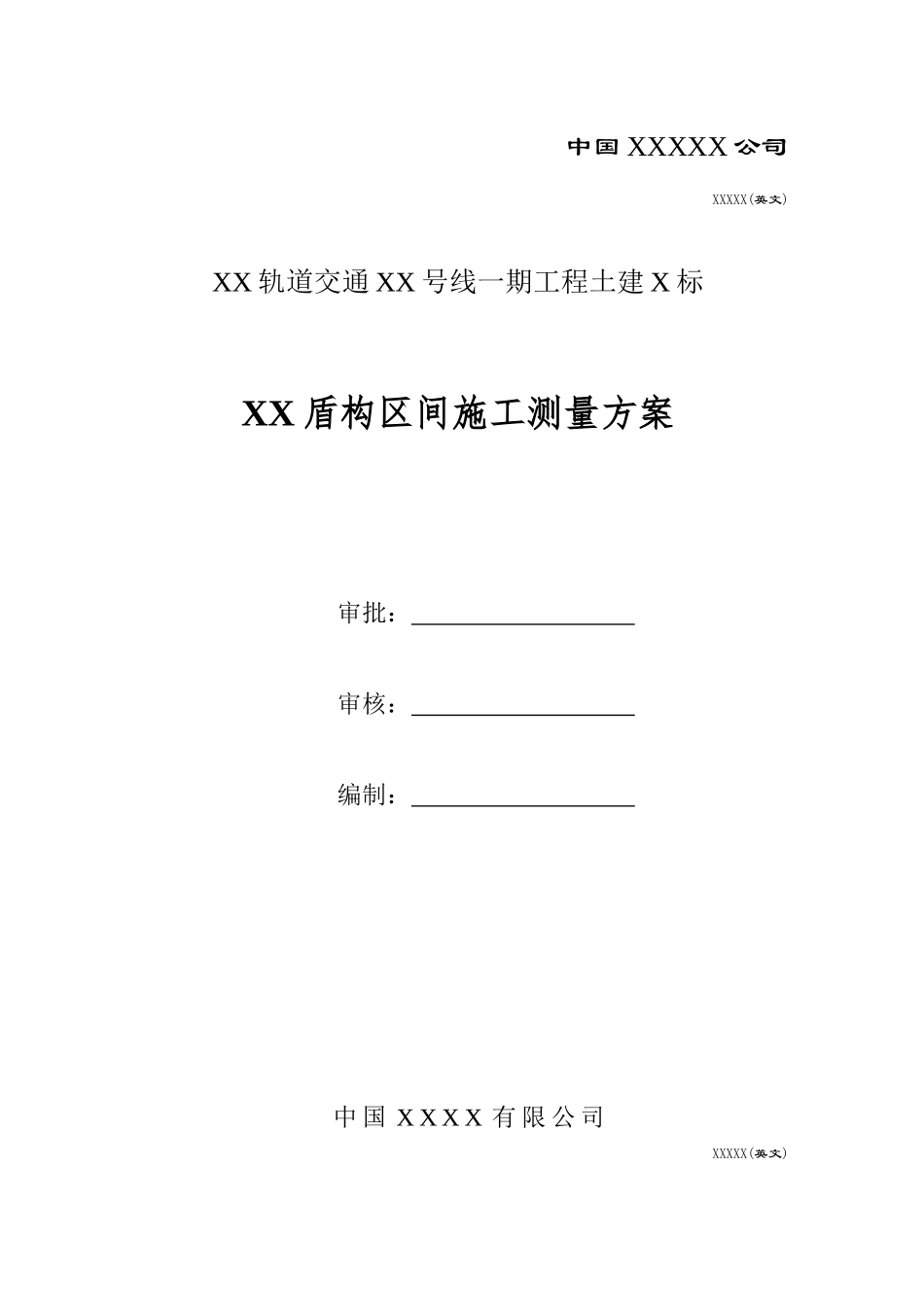 中国 XXXXX 公司

XXXXX(英文)

XX 轨道交通 XX 号线一期工程土建 X 标

XX 盾构区间施工测量方案

审批：

审核：

编制：

中国 XXXX 有限公司

XXXXX(英文)